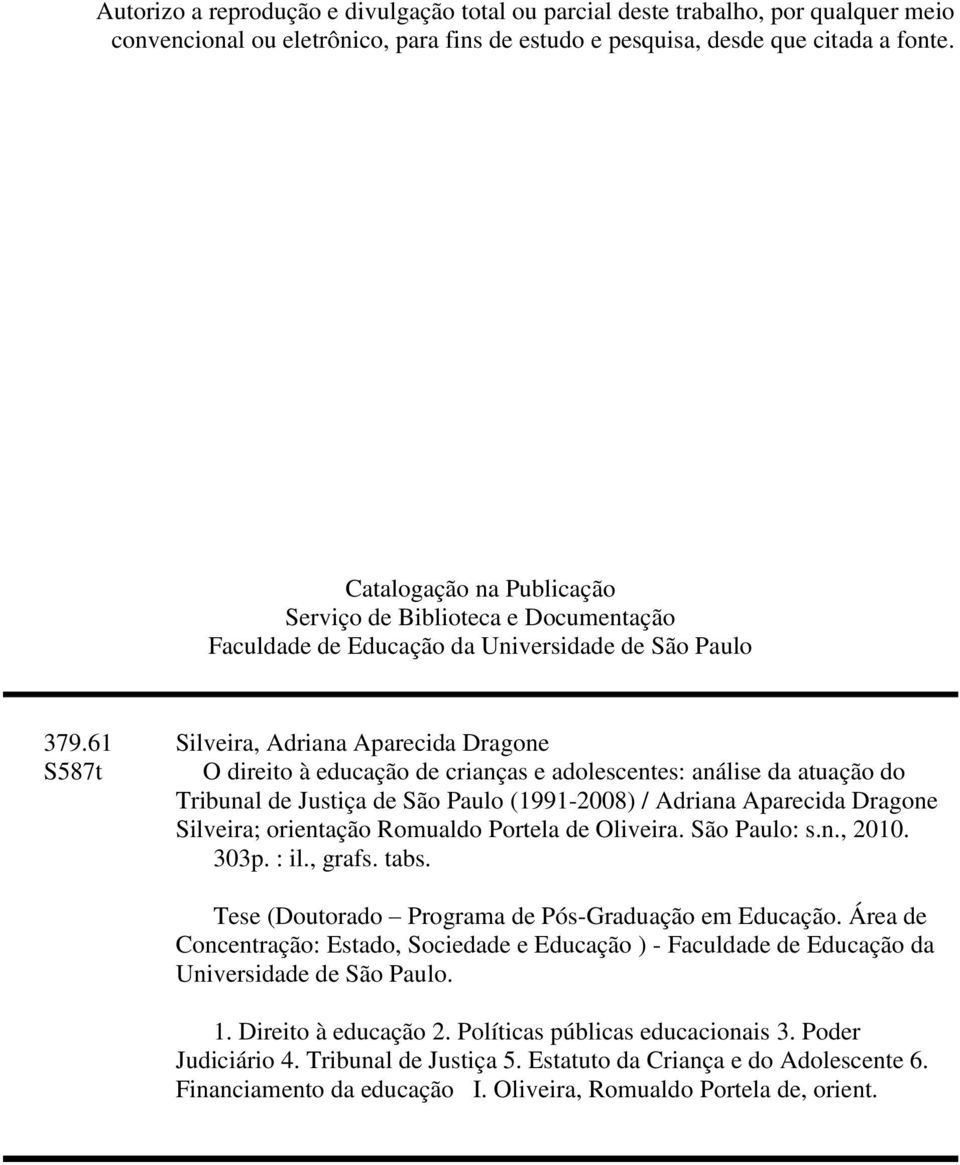 Autorizo a reprodução e divulgação total ou parcial deste trabalho, por qualquer meio convencional ou eletrônico, para fins de estudo e pesquisa, desde que citada a fonte.

Catalogação na Publicação
Serviço de Biblioteca e Documentação
Faculdade de Educação da Universidade de São Paulo

379.61
S587t

Silveira, Adriana Aparecida Dragone
O direito à educação de crianças e adolescentes: análise da atuação do Tribunal de Justiça de São Paulo (1991-2008) / Adriana Aparecida Dragone Silveira; orientação Romualdo Portela de Oliveira. São Paulo: s.n., 2010.
303p. : il., grafs. tabs.

Tese (Doutorado – Programa de Pós-Graduação em Educação. Área de Concentração: Estado, Sociedade e Educação ) - Faculdade de Educação da Universidade de São Paulo.

1. Direito à educação 2. Políticas públicas educacionais 3. Poder Judiciário 4. Tribunal de Justiça 5. Estatuto da Criança e do Adolescente 6. Financiamento da educação I. Oliveira, Romualdo Portela de, orient.